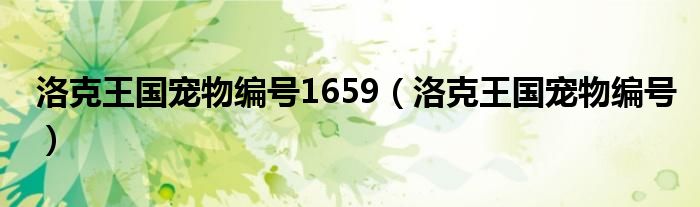 洛克王国宠物编号1659（洛克王国宠物编号）